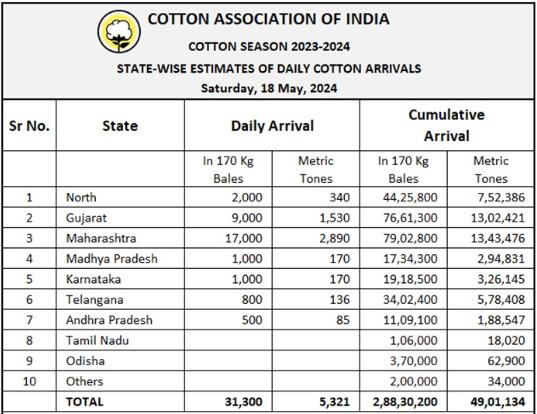 COTTON ASSOCIATION OF INDIA
COTTON SEASON 2023-2024
STATE-WISE ESTIMATES OF DAILY COTTON ARRIVALS
Saturday, 18 May, 2024

| Sr No. | State | Daily Arrival | | Cumulative Arrival | |
|---|---|---|---|---|---|
| | | In 170 Kg Bales | Metric Tones | In 170 Kg Bales | Metric Tones |
| 1 | North | 2,000 | 340 | 44,25,800 | 7,52,386 |
| 2 | Gujarat | 9,000 | 1,530 | 76,61,300 | 13,02,421 |
| 3 | Maharashtra | 17,000 | 2,890 | 79,02,800 | 13,43,476 |
| 4 | Madhya Pradesh | 1,000 | 170 | 17,34,300 | 2,94,831 |
| 5 | Karnataka | 1,000 | 170 | 19,18,500 | 3,26,145 |
| 6 | Telangana | 800 | 136 | 34,02,400 | 5,78,408 |
| 7 | Andhra Pradesh | 500 | 85 | 11,09,100 | 1,88,547 |
| 8 | Tamil Nadu | | | 1,06,000 | 18,020 |
| 9 | Odisha | | | 3,70,000 | 62,900 |
| 10 | Others | | | 2,00,000 | 34,000 |
| | TOTAL | 31,300 | 5,321 | 2,88,30,200 | 49,01,134 |